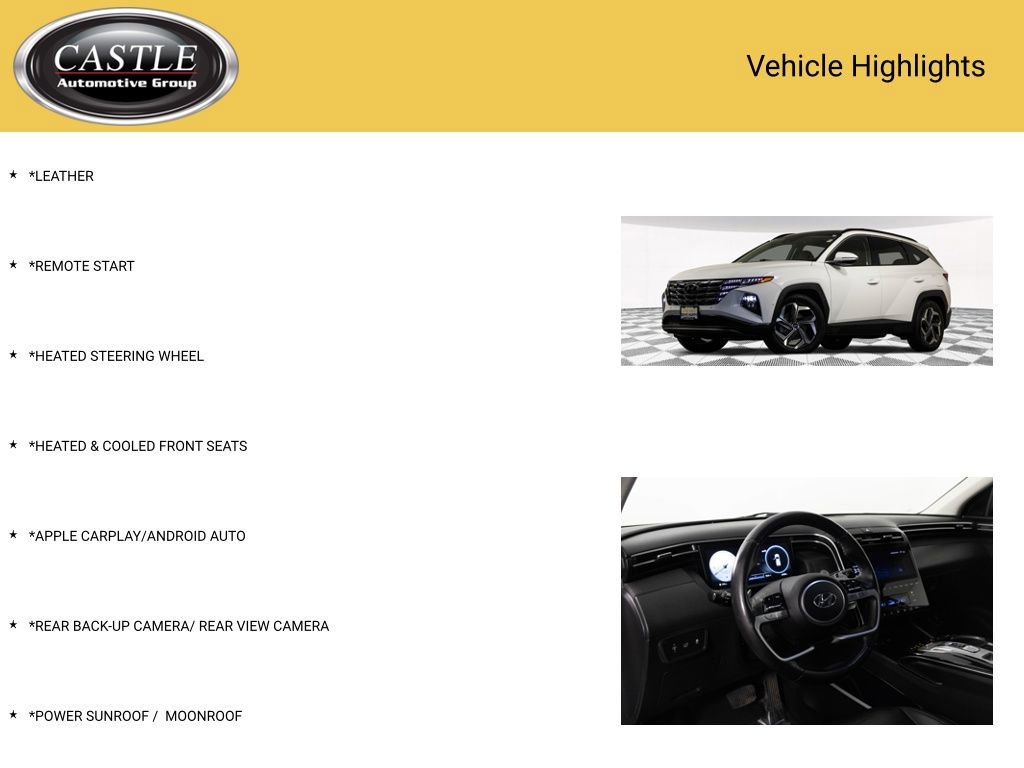 CASTLE
Automotive Group

Vehicle Highlights

★ *LEATHER

★ *REMOTE START

★ *HEATED STEERING WHEEL

★ *HEATED & COOLED FRONT SEATS

★ *APPLE CARPLAY/ANDROID AUTO

★ *REAR BACK-UP CAMERA/ REAR VIEW CAMERA

★ *POWER SUNROOF / MOONROOF